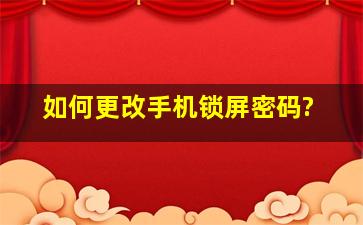 如何更改手机锁屏密码?